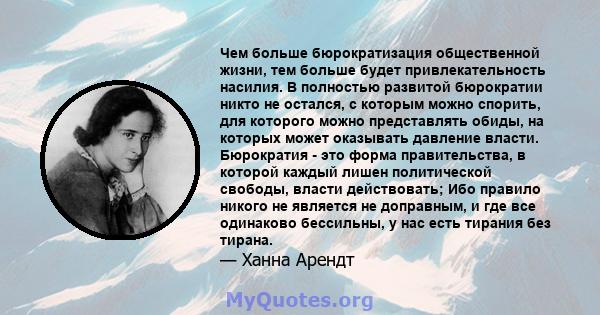 Чем больше бюрократизация общественной жизни, тем больше будет привлекательность насилия. В полностью развитой бюрократии никто не остался, с которым можно спорить, для которого можно представлять обиды, на которых может оказывать давление власти. Бюрократия - это форма правительства, в которой каждый лишен политической свободы, власти действовать; Ибо правило никого не является не доправным, и где все одинаково бессильны, у нас есть тирания без тирана.
— Ханна Арендт

MyQuotes.org